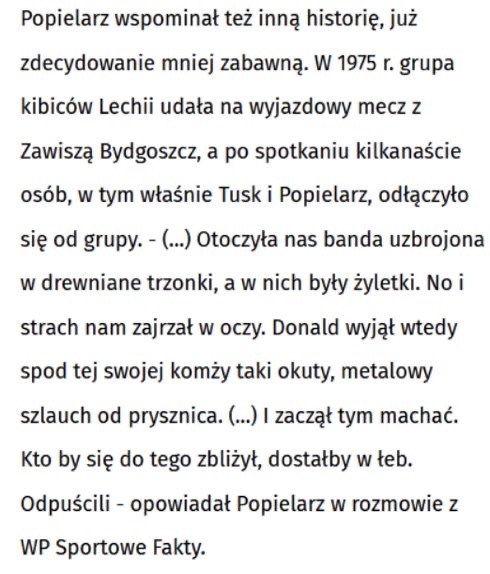 Popielarz wspominał też inną historię, już zdecydowanie mniej zabawną. W 1975 r. grupa kibiców Lechii udała na wyjazdowy mecz z Zawiszą Bydgoszcz, a po spotkaniu kilkanaście osób, w tym właśnie Tusk i Popielarz, odłączyło się od grupy. - (...) Otoczyła nas banda uzbrojona w drewniane trzonki, a w nich były żyletki. No i strach nam zajrzał w oczy. Donald wyjął wtedy spod tej swojej komży taki okuty, metalowy szlauch od prysznica. (...) I zaczął tym machać. Kto by się do tego zbliżył, dostałby w łeb. Odpuścili - opowiadał Popielarz w rozmowie z WP Sportowe Fakty.